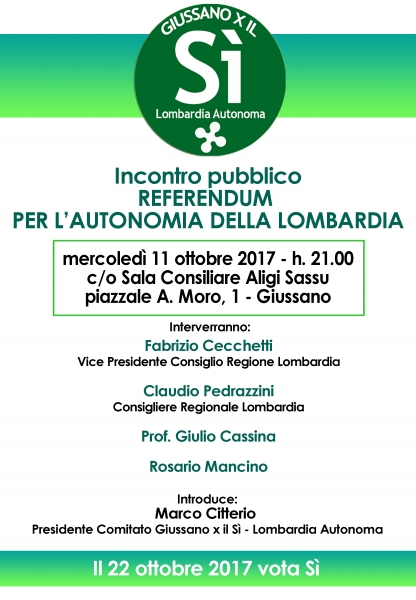 GIUSSANO X IL
Sì
Lombardia Autonoma

Incontro pubblico
REFERENDUM
PER L'AUTONOMIA DELLA LOMBARDIA

mercoledì 11 ottobre 2017 - h. 21.00
c/o Sala Consiliare Aligi Sassu
piazzale A. Moro, 1 - Giussano

Interverranno:

Fabrizio Cecchetti
Vice Presidente Consiglio Regione Lombardia

Claudio Pedrazzini
Consigliere Regionale Lombardia

Prof. Giulio Cassina

Rosario Mancino

Introduce:
Marco Citterio
Presidente Comitato Giussano x il Sì - Lombardia Autonoma

Il 22 ottobre 2017 vota Sì